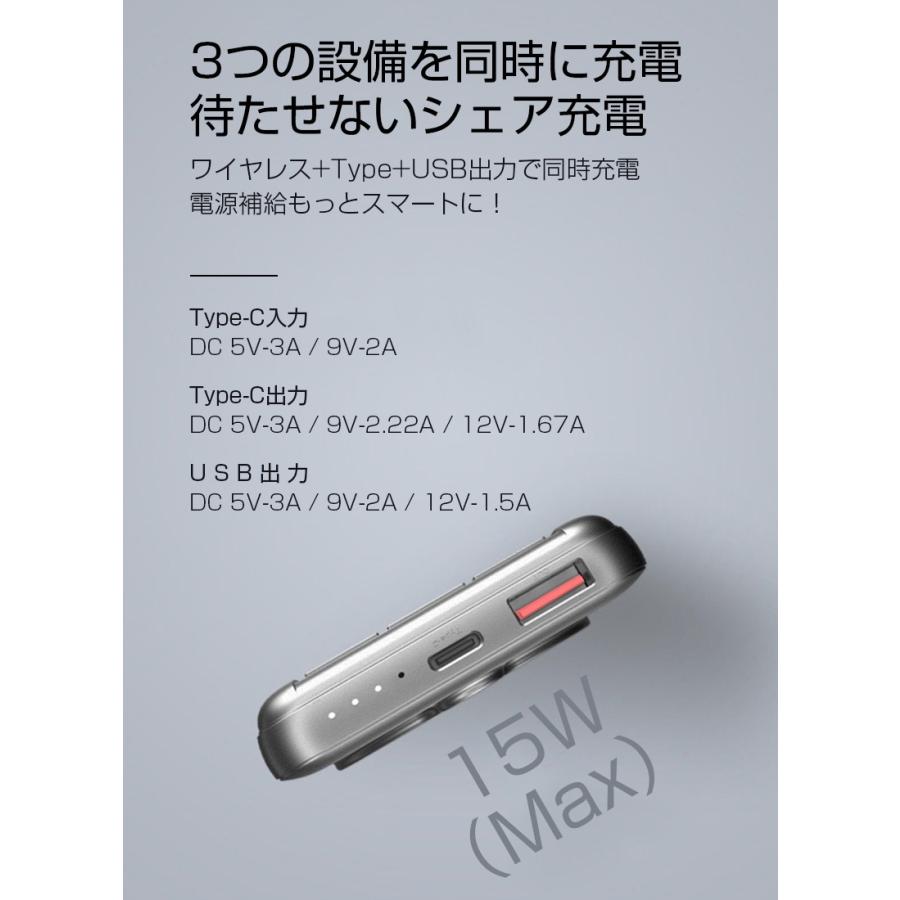 3つの設備を同時に充電
待たせないシェア充電

ワイヤレス+Type+USB出力で同時充電
電源補給もっとスマートに！

Type-C入力
DC 5V-3A / 9V-2A

Type-C出力
DC 5V-3A / 9V-2.22A / 12V-1.67A

USB出力
DC 5V-3A / 9V-2A / 12V-1.5A

15W
(Max)